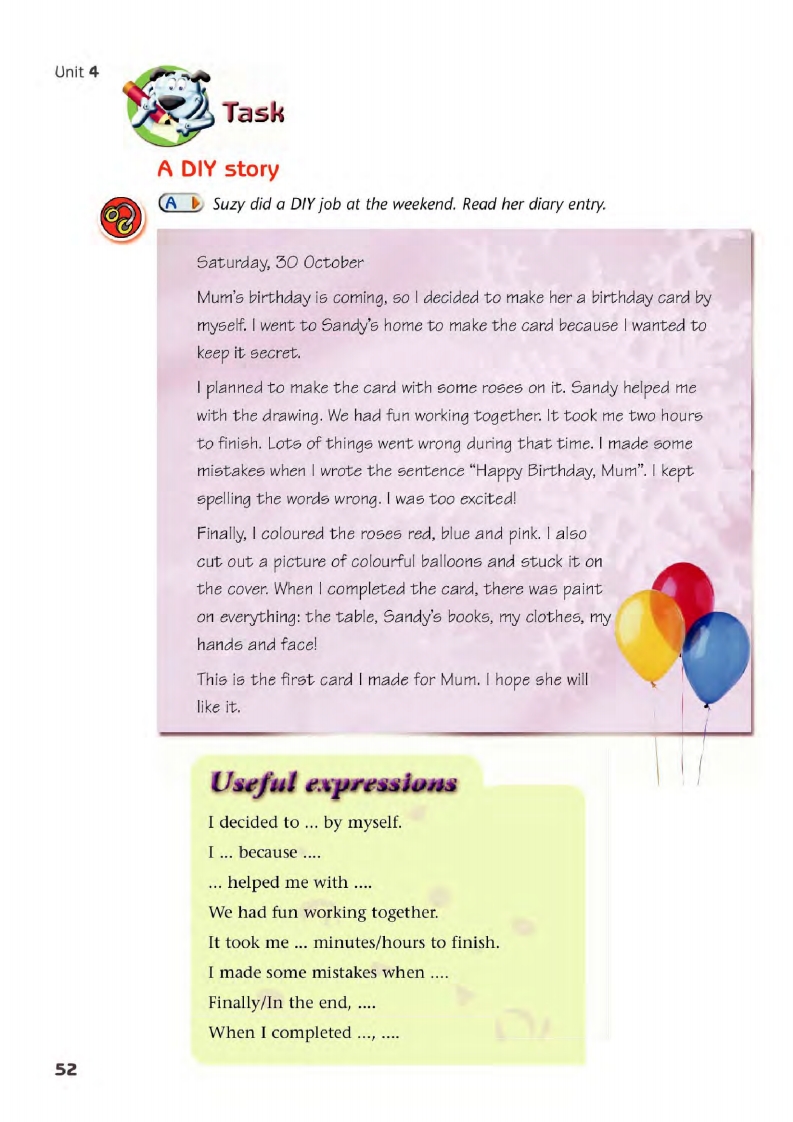 Unit 4

Task

A DIY story

A Suzy did a DIY job at the weekend. Read her diary entry.

Saturday, 30 October

Mum's birthday is coming, so I decided to make her a birthday card by myself. I went to Sandy's home to make the card because I wanted to keep it secret.

I planned to make the card with some roses on it. Sandy helped me with the drawing. We had fun working together. It took me two hours to finish. Lots of things went wrong during that time. I made some mistakes when I wrote the sentence "Happy Birthday, Mum". I kept spelling the words wrong. I was too excited!

Finally, I coloured the roses red, blue and pink. I also cut out a picture of colourful balloons and stuck it on the cover. When I completed the card, there was paint on everything: the table, Sandy's books, my clothes, my hands and face!

This is the first card I made for Mum. I hope she will like it.

Useful expressions

I decided to ... by myself.

I ... because ....

... helped me with ....

We had fun working together.

It took me ... minutes/hours to finish.

I made some mistakes when ....

Finally/In the end, ....

When I completed ..., ....

52